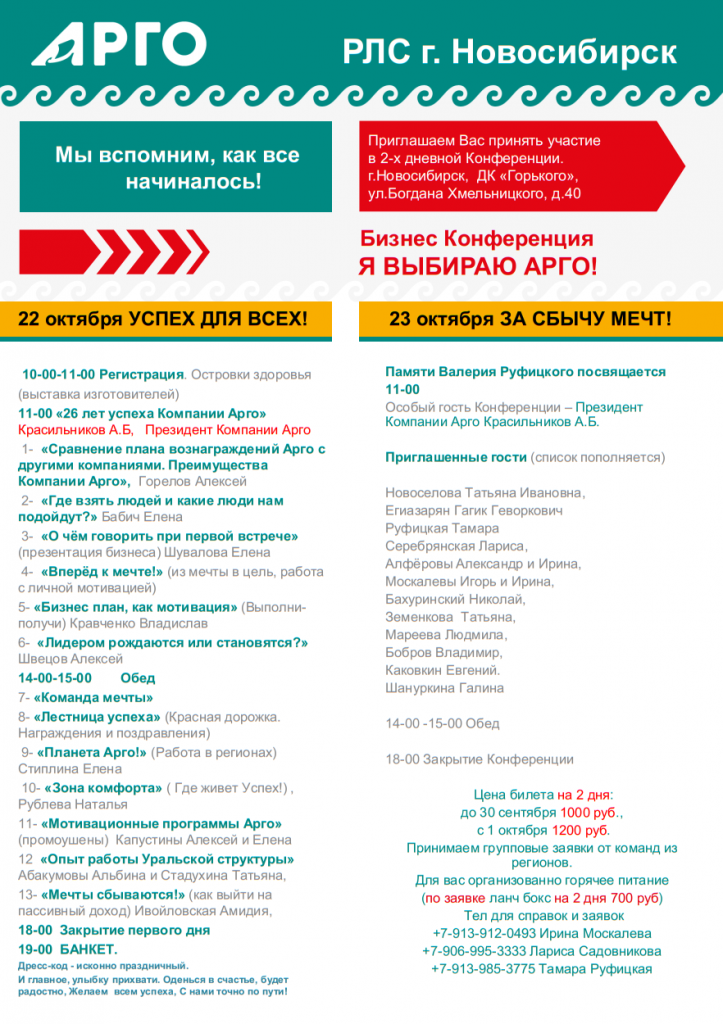 АРГО

РЛС г. Новосибирск

Мы вспомним, как все начиналось!

Приглашаем Вас принять участие в 2-х дневной Конференции. г.Новосибирск, ДК «Горького», ул.Богдана Хмельницкого, д.40

Бизнес Конференция
Я ВЫБИРАЮ АРГО!

22 октября УСПЕХ ДЛЯ ВСЕХ!

10-00-11-00 Регистрация. Островки здоровья (выставка изготовителей)
11-00 «26 лет успеха Компании Арго» Красильников А.Б, Президент Компании Арго
1- «Сравнение плана вознаграждений Арго с другими компаниями. Преимущества Компании Арго», Горелов Алексей
2- «Где взять людей и какие люди нам подойдут?» Бабич Елена
3- «О чём говорить при первой встрече» (презентация бизнеса) Шувалова Елена
4- «Вперёд к мечте!» (из мечты в цель, работа с личной мотивацией)
5- «Бизнес план, как мотивация» (Выполни-получи) Кравченко Владислав
6- «Лидером рождаются или становятся?» Швецов Алексей
14-00-15-00 Обед
7- «Команда мечты»
8- «Лестница успеха» (Красная дорожка. Награждения и поздравления)
9- «Планета Арго!» (Работа в регионах) Стиплина Елена
10- «Зона комфорта» ( Где живет Успех!) , Рублева Наталья
11- «Мотивационные программы Арго» (промоушены) Капустины Алексей и Елена
12 «Опыт работы Уральской структуры» Абакумовы Альбина и Стадухина Татьяна,
13- «Мечты сбываются!» (как выйти на пассивный доход) Ивойловская Амидия,
18-00 Закрытие первого дня
19-00 БАНКЕТ.
Дресс-код - исконно праздничный.
И главное, улыбку прихвати. Оденься в счастье, будет радостно, Желаем всем успеха, С нами точно по пути!

23 октября ЗА СБЫЧУ МЕЧТ!

Памяти Валерия Руфицкого посвящается
11-00
Особый гость Конференции – Президент Компании Арго Красильников А.Б.

Приглашенные гости (список пополняется)

Новоселова Татьяна Ивановна,
Егиазарян Гагик Геворкович
Руфицкая Тамара
Серебрянская Лариса,
Алфёровы Александр и Ирина,
Москалевы Игорь и Ирина,
Бахуринский Николай,
Земенкова Татьяна,
Мареева Людмила,
Бобров Владимир,
Каковкин Евгений.
Шануркина Галина

14-00 -15-00 Обед

18-00 Закрытие Конференции

Цена билета на 2 дня:
до 30 сентября 1000 руб.,
с 1 октября 1200 руб.
Принимаем групповые заявки от команд из регионов.
Для вас организованно горячее питание
(по заявке ланч бокс на 2 дня 700 руб)
Тел для справок и заявок
+7-913-912-0493 Ирина Москалева
+7-906-995-3333 Лариса Садовникова
+7-913-985-3775 Тамара Руфицкая